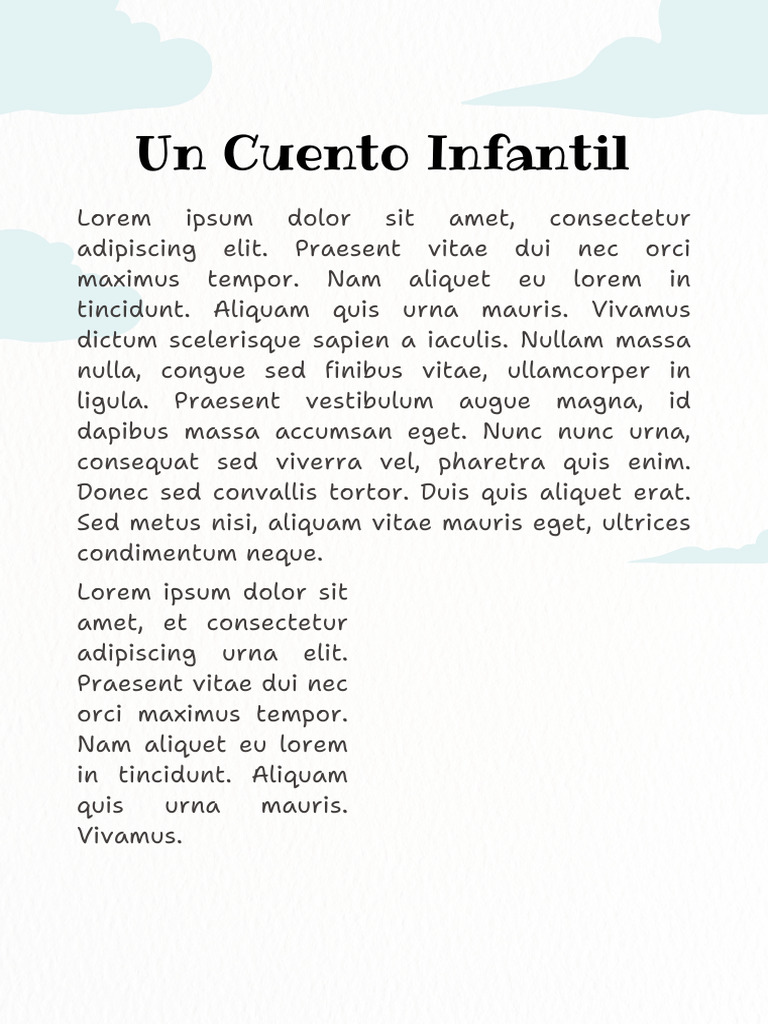 Un Cuento Infantil

Lorem ipsum dolor sit amet, consectetur adipiscing elit. Praesent vitae dui nec orci maximus tempor. Nam aliquet eu lorem in tincidunt. Aliquam quis urna mauris. Vivamus dictum scelerisque sapien a iaculis. Nullam massa nulla, congue sed finibus vitae, ullamcorper in ligula. Praesent vestibulum augue magna, id dapibus massa accumsan eget. Nunc nunc urna, consequat sed viverra vel, pharetra quis enim. Donec sed convallis tortor. Duis quis aliquet erat. Sed metus nisi, aliquam vitae mauris eget, ultrices condimentum neque.

Lorem ipsum dolor sit amet, et consectetur adipiscing urna elit. Praesent vitae dui nec orci maximus tempor. Nam aliquet eu lorem in tincidunt. Aliquam quis urna mauris. Vivamus.